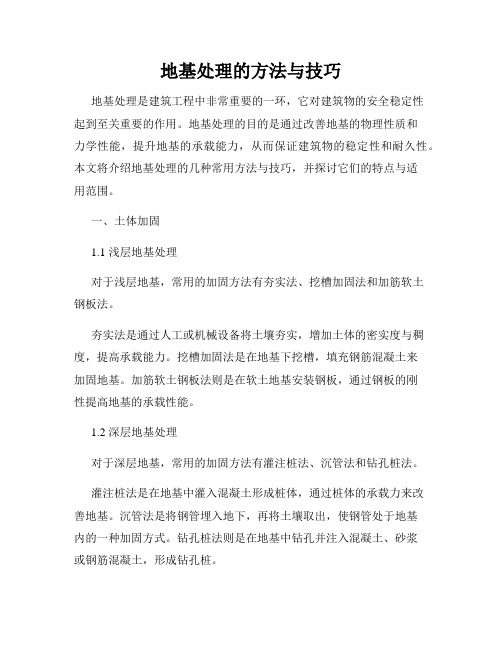 地基处理的方法与技巧

地基处理是建筑工程中非常重要的一环，它对建筑物的安全稳定性起到至关重要的作用。地基处理的目的是通过改善地基的物理性质和力学性能，提升地基的承载能力，从而保证建筑物的稳定性和耐久性。本文将介绍地基处理的几种常用方法与技巧，并探讨它们的特点与适用范围。

一、土体加固

1.1 浅层地基处理

对于浅层地基，常用的加固方法有夯实法、挖槽加固法和加筋软土钢板法。

夯实法是通过人工或机械设备将土壤夯实，增加土体的密实度与稠度，提高承载能力。挖槽加固法是在地基下挖槽，填充钢筋混凝土来加固地基。加筋软土钢板法则是在软土地基安装钢板，通过钢板的刚性提高地基的承载性能。

1.2 深层地基处理

对于深层地基，常用的加固方法有灌注桩法、沉管法和钻孔桩法。

灌注桩法是在地基中灌入混凝土形成桩体，通过桩体的承载力来改善地基。沉管法是将钢管埋入地下，再将土壤取出，使钢管处于地基内的一种加固方式。钻孔桩法则是在地基中钻孔并注入混凝土、砂浆或钢筋混凝土，形成钻孔桩。